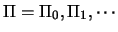 $\Pi = \Pi_0, \Pi_1, \cdots$